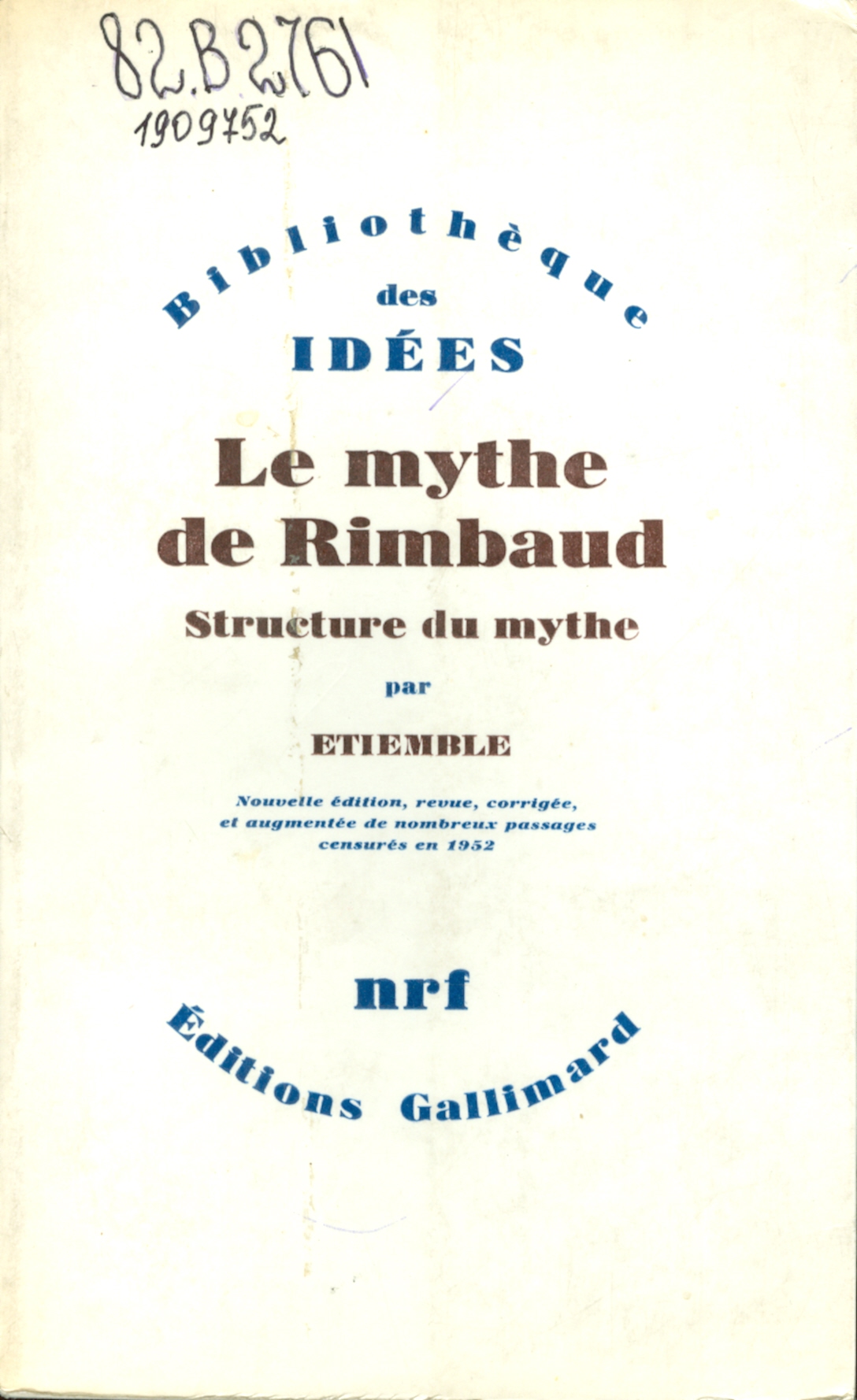 82.B2761
1909752

Bibliothèque
des
IDÉES

Le mythe
de Rimbaud

Structure du mythe

par

ETIEMBLE

Nouvelle édition, revue, corrigée, et augmentée de nombreux passages censurés en 1952

nrf

Éditions Gallimard